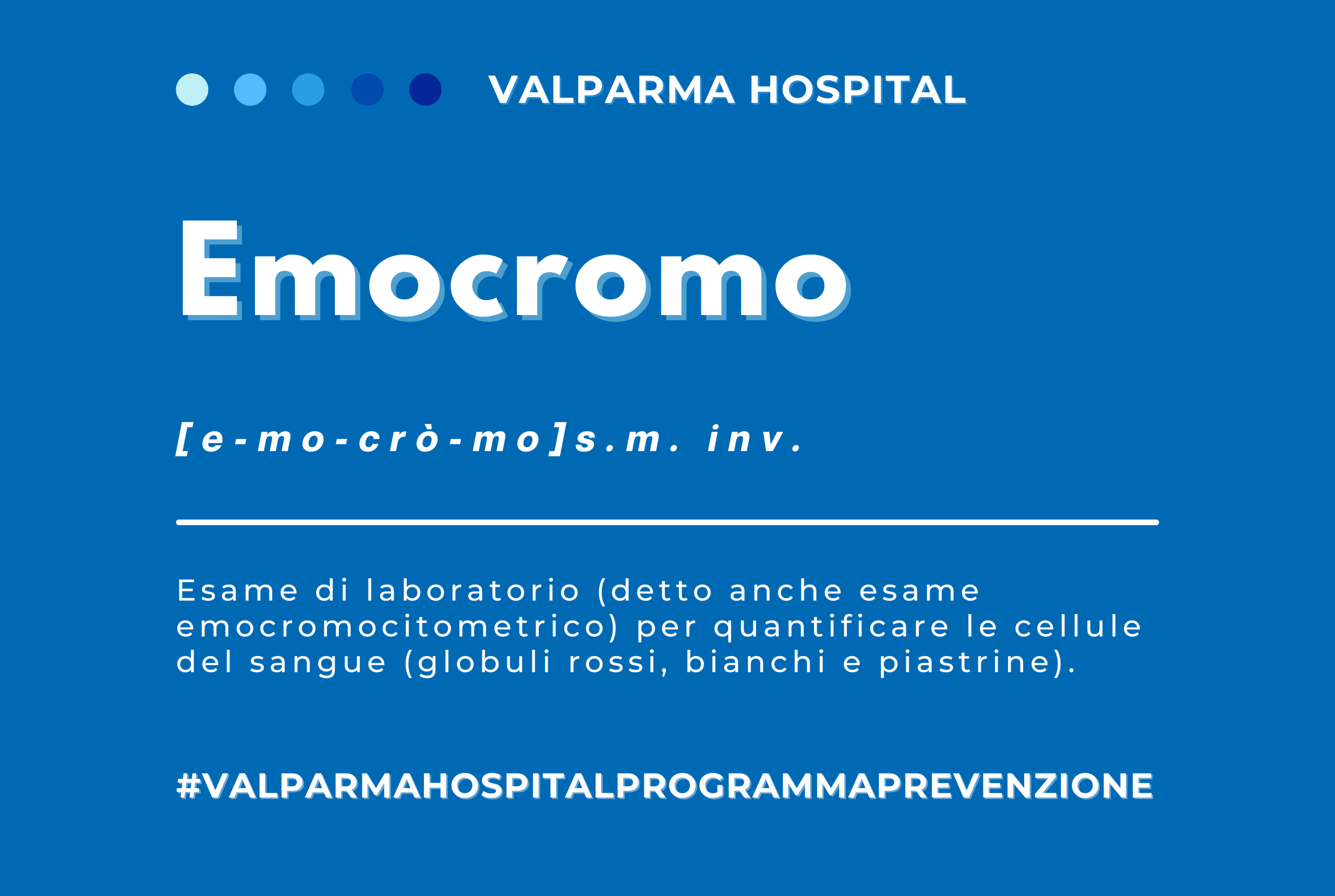 VALPARMA HOSPITAL

Emocromo

[e-mo-crò-mo]s.m. inv.

Esame di laboratorio (detto anche esame emocromocitometrico) per quantificare le cellule del sangue (globuli rossi, bianchi e piastrine).

#VALPARMAHOSPITALPROGRAMMAPREVENZIONE